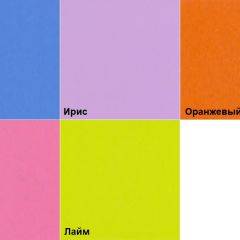 Ирис

Оранжевый

Лайм